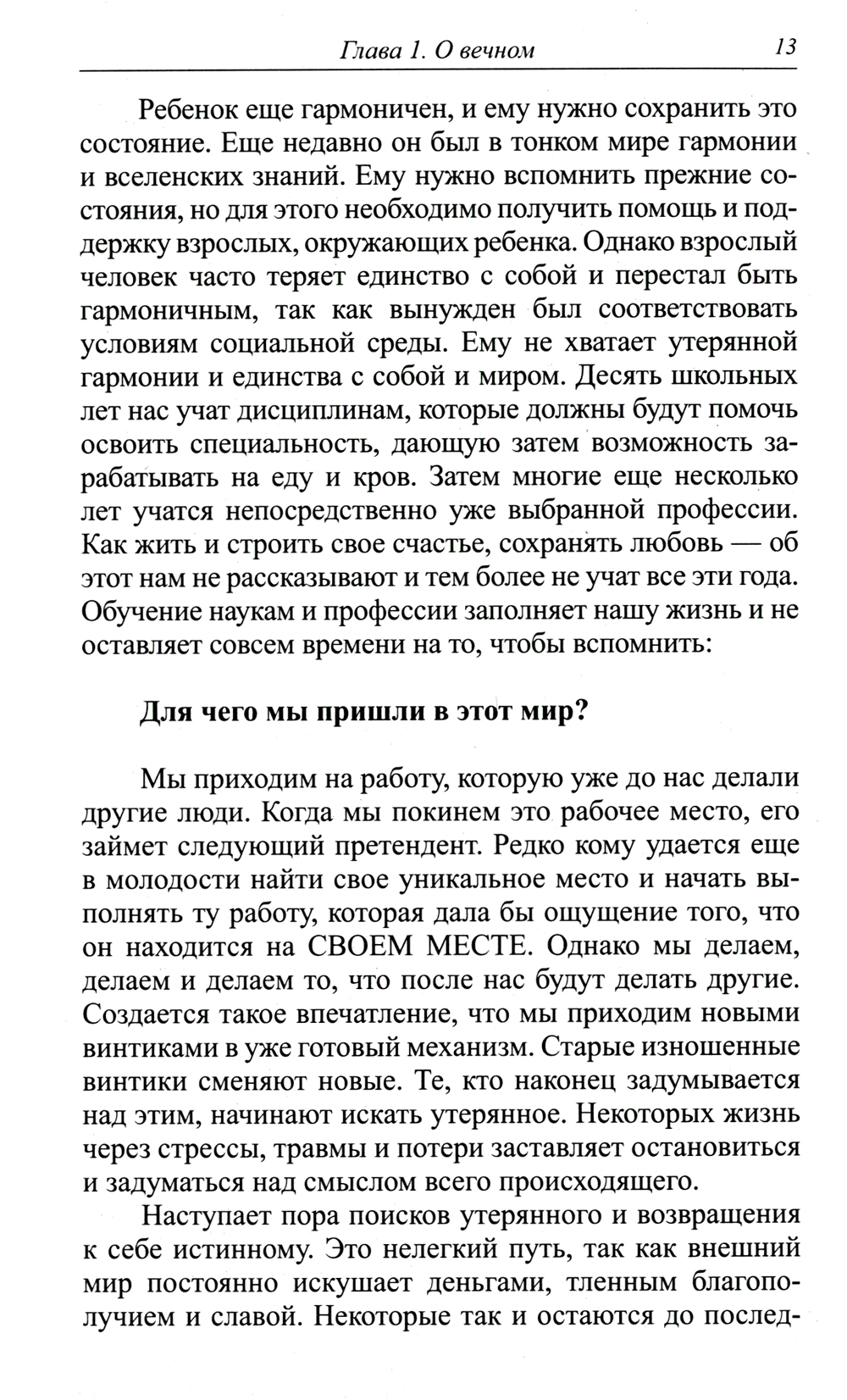 Глава 1. О вечном 13

Ребенок еще гармоничен, и ему нужно сохранить это состояние. Еще недавно он был в тонком мире гармонии и вселенских знаний. Ему нужно вспомнить прежние состояния, но для этого необходимо получить помощь и поддержку взрослых, окружающих ребенка. Однако взрослый человек часто теряет единство с собой и перестал быть гармоничным, так как вынужден был соответствовать условиям социальной среды. Ему не хватает утерянной гармонии и единства с собой и миром. Десять школьных лет нас учат дисциплинам, которые должны будут помочь освоить специальность, дающую затем возможность зарабатывать на еду и кров. Затем многие еще несколько лет учатся непосредственно уже выбранной профессии. Как жить и строить свое счастье, сохранять любовь — об этот нам не рассказывают и тем более не учат все эти года. Обучение наукам и профессии заполняет нашу жизнь и не оставляет совсем времени на то, чтобы вспомнить:

Для чего мы пришли в этот мир?

Мы приходим на работу, которую уже до нас делали другие люди. Когда мы покинем это рабочее место, его займет следующий претендент. Редко кому удается еще в молодости найти свое уникальное место и начать выполнять ту работу, которая дала бы ощущение того, что он находится на СВОЕМ МЕСТЕ. Однако мы делаем, делаем и делаем то, что после нас будут делать другие. Создается такое впечатление, что мы приходим новыми винтиками в уже готовый механизм. Старые изношенные винтики сменяют новые. Те, кто наконец задумывается над этим, начинают искать утерянное. Некоторых жизнь через стрессы, травмы и потери заставляет остановиться и задуматься над смыслом всего происходящего.

Наступает пора поисков утерянного и возвращения к себе истинному. Это нелегкий путь, так как внешний мир постоянно искушает деньгами, тленным благополучием и славой. Некоторые так и остаются до послед-